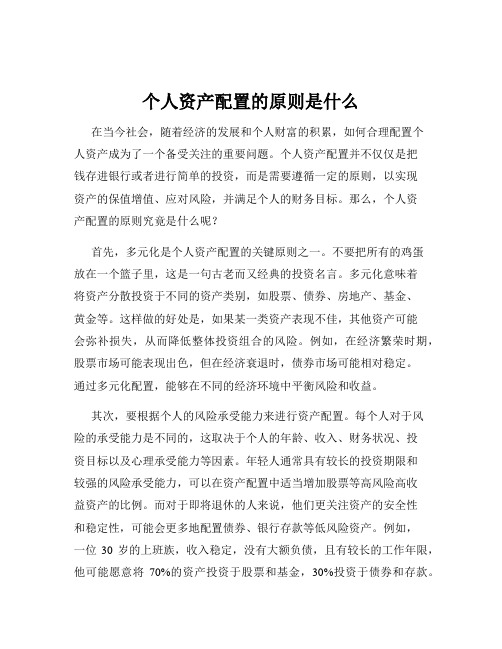 个人资产配置的原则是什么

在当今社会，随着经济的发展和个人财富的积累，如何合理配置个人资产成为了一个备受关注的重要问题。个人资产配置并不仅仅是把钱存进银行或者进行简单的投资，而是需要遵循一定的原则，以实现资产的保值增值、应对风险，并满足个人的财务目标。那么，个人资产配置的原则究竟是什么呢？

首先，多元化是个人资产配置的关键原则之一。不要把所有的鸡蛋放在一个篮子里，这是一句古老而又经典的投资名言。多元化意味着将资产分散投资于不同的资产类别，如股票、债券、房地产、基金、黄金等。这样做的好处是，如果某一类资产表现不佳，其他资产可能会弥补损失，从而降低整体投资组合的风险。例如，在经济繁荣时期，股票市场可能表现出色，但在经济衰退时，债券市场可能相对稳定。通过多元化配置，能够在不同的经济环境中平衡风险和收益。

其次，要根据个人的风险承受能力来进行资产配置。每个人对于风险的承受能力是不同的，这取决于个人的年龄、收入、财务状况、投资目标以及心理承受能力等因素。年轻人通常具有较长的投资期限和较强的风险承受能力，可以在资产配置中适当增加股票等高风险高收益资产的比例。而对于即将退休的人来说，他们更关注资产的安全性和稳定性，可能会更多地配置债券、银行存款等低风险资产。例如，一位 30 岁的上班族，收入稳定，没有大额负债，且有较长的工作年限，他可能愿意将 70%的资产投资于股票和基金，30%投资于债券和存款。